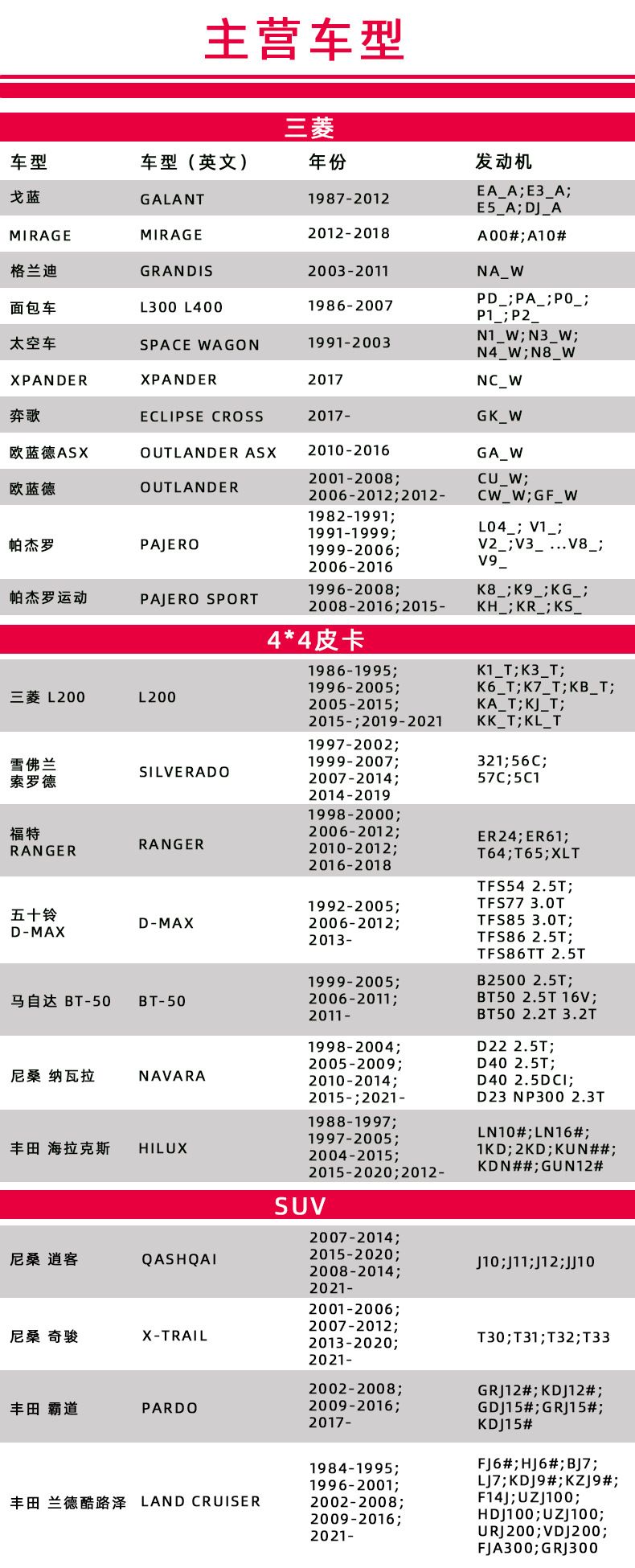 主营车型

三菱

| 车型 | 车型（英文） | 年份 | 发动机 |
|---|---|---|---|
| 戈蓝 | GALANT | 1987-2012 | EA_A;E3_A; E5_A;DJ_A |
| MIRAGE | MIRAGE | 2012-2018 | A00#;A10# |
| 格兰迪 | GRANDIS | 2003-2011 | NA_W |
| 面包车 | L300 L400 | 1986-2007 | PD_;PA_;P0_; P1_;P2_ |
| 太空车 | SPACE WAGON | 1991-2003 | N1_W;N3_W; N4_W;N8_W |
| XPANDER | XPANDER | 2017 | NC_W |
| 弈歌 | ECLIPSE CROSS | 2017- | GK_W |
| 欧蓝德ASX | OUTLANDER ASX | 2010-2016 | GA_W |
| 欧蓝德 | OUTLANDER | 2001-2008; 2006-2012;2012- | CU_W; CW_W;GF_W |
| 帕杰罗 | PAJERO | 1982-1991; 1991-1999; 1999-2006; 2006-2016 | L04_; V1_; V2_;V3_ ...V8_; V9_ |
| 帕杰罗运动 | PAJERO SPORT | 1996-2008; 2008-2016;2015- | K8_;K9_;KG_; KH_;KR_;KS_ |

4*4皮卡

| | | | |
|---|---|---|---|
| 三菱 L200 | L200 | 1986-1995; 1996-2005; 2005-2015; 2015-;2019-2021 | K1_T;K3_T; K6_T;K7_T;KB_T; KA_T;KJ_T; KK_T;KL_T |
| 雪佛兰 索罗德 | SILVERADO | 1997-2002; 1999-2007; 2007-2014; 2014-2019 | 321;56C; 57C;5C1 |
| 福特 RANGER | RANGER | 1998-2000; 2006-2012; 2010-2012; 2016-2018 | ER24;ER61; T64;T65;XLT |
| 五十铃 D-MAX | D-MAX | 1992-2005; 2006-2012; 2013- | TFS54 2.5T; TFS77 3.0T TFS85 3.0T; TFS86 2.5T; TFS86TT 2.5T |
| 马自达 BT-50 | BT-50 | 1999-2005; 2006-2011; 2011- | B2500 2.5T; BT50 2.5T 16V; BT50 2.2T 3.2T |
| 尼桑 纳瓦拉 | NAVARA | 1998-2004; 2005-2009; 2010-2014; 2015-;2021- | D22 2.5T; D40 2.5T; D40 2.5DCI; D23 NP300 2.3T |
| 丰田 海拉克斯 | HILUX | 1988-1997; 1997-2005; 2004-2015; 2015-2020;2012- | LN10#;LN16#; 1KD;2KD;KUN##; KDN##;GUN12# |

SUV

| | | | |
|---|---|---|---|
| 尼桑 逍客 | QASHQAI | 2007-2014; 2015-2020; 2008-2014; 2021- | J10;J11;J12;JJ10 |
| 尼桑 奇骏 | X-TRAIL | 2001-2006; 2007-2012; 2013-2020; 2021- | T30;T31;T32;T33 |
| 丰田 霸道 | PARDO | 2002-2008; 2009-2016; 2017- | GRJ12#;KDJ12#; GDJ15#;GRJ15#; KDJ15# |
| 丰田 兰德酷路泽 | LAND CRUISER | 1984-1995; 1996-2001; 2002-2008; 2009-2016; 2021- | FJ6#;HJ6#;BJ7; LJ7;KDJ9#;KZJ9#; F14J;UZJ100; HDJ100;UZJ100; URJ200;VDJ200; FJA300;GRJ300 |